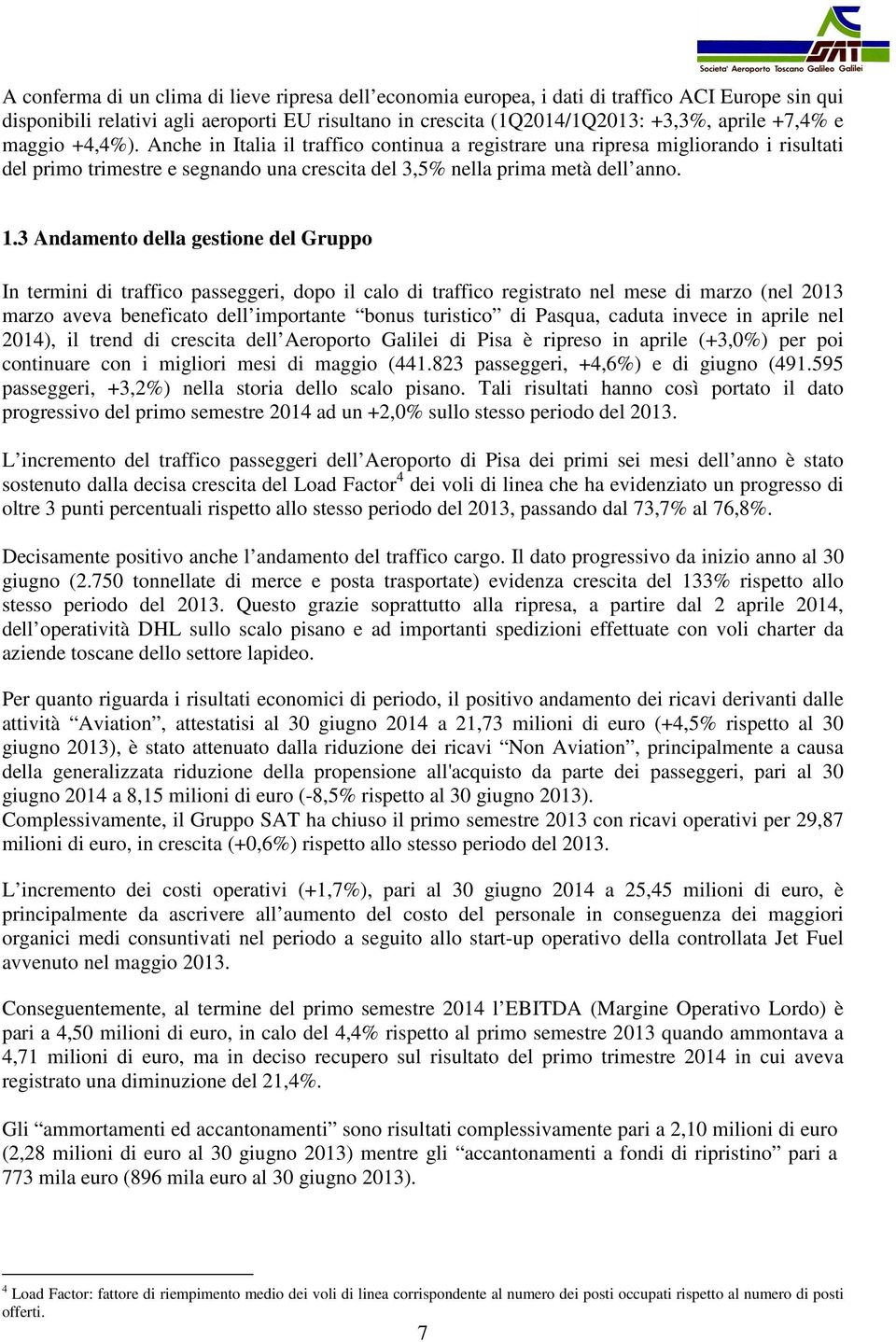 SAT
Societa' Aeroporto Toscano Galileo Galilei

A conferma di un clima di lieve ripresa dell'economia europea, i dati di traffico ACI Europe sin qui disponibili relativi agli aeroporti EU risultano in crescita (1Q2014/1Q2013: +3,3%, aprile +7,4% e maggio +4,4%). Anche in Italia il traffico continua a registrare una ripresa migliorando i risultati del primo trimestre e segnando una crescita del 3,5% nella prima metà dell'anno.

1.3 Andamento della gestione del Gruppo

In termini di traffico passeggeri, dopo il calo di traffico registrato nel mese di marzo (nel 2013 marzo aveva beneficato dell'importante "bonus turistico" di Pasqua, caduta invece in aprile nel 2014), il trend di crescita dell'Aeroporto Galilei di Pisa è ripreso in aprile (+3,0%) per poi continuare con i migliori mesi di maggio (441.823 passeggeri, +4,6%) e di giugno (491.595 passeggeri, +3,2%) nella storia dello scalo pisano. Tali risultati hanno così portato il dato progressivo del primo semestre 2014 ad un +2,0% sullo stesso periodo del 2013.

L'incremento del traffico passeggeri dell'Aeroporto di Pisa dei primi sei mesi dell'anno è stato sostenuto dalla decisa crescita del Load Factor$^4$ dei voli di linea che ha evidenziato un progresso di oltre 3 punti percentuali rispetto allo stesso periodo del 2013, passando dal 73,7% al 76,8%.

Decisamente positivo anche l'andamento del traffico cargo. Il dato progressivo da inizio anno al 30 giugno (2.750 tonnellate di merce e posta trasportate) evidenza crescita del 133% rispetto allo stesso periodo del 2013. Questo grazie soprattutto alla ripresa, a partire dal 2 aprile 2014, dell'operatività DHL sullo scalo pisano e ad importanti spedizioni effettuate con voli charter da aziende toscane dello settore lapideo.

Per quanto riguarda i risultati economici di periodo, il positivo andamento dei ricavi derivanti dalle attività "Aviation", attestatisi al 30 giugno 2014 a 21,73 milioni di euro (+4,5% rispetto al 30 giugno 2013), è stato attenuato dalla riduzione dei ricavi "Non Aviation", principalmente a causa della generalizzata riduzione della propensione all'acquisto da parte dei passeggeri, pari al 30 giugno 2014 a 8,15 milioni di euro (-8,5% rispetto al 30 giugno 2013).
Complessivamente, il Gruppo SAT ha chiuso il primo semestre 2013 con ricavi operativi per 29,87 milioni di euro, in crescita (+0,6%) rispetto allo stesso periodo del 2013.

L'incremento dei costi operativi (+1,7%), pari al 30 giugno 2014 a 25,45 milioni di euro, è principalmente da ascrivere all'aumento del costo del personale in conseguenza dei maggiori organici medi consuntivati nel periodo a seguito allo start-up operativo della controllata Jet Fuel avvenuto nel maggio 2013.

Conseguentemente, al termine del primo semestre 2014 l'EBITDA (Margine Operativo Lordo) è pari a 4,50 milioni di euro, in calo del 4,4% rispetto al primo semestre 2013 quando ammontava a 4,71 milioni di euro, ma in deciso recupero sul risultato del primo trimestre 2014 in cui aveva registrato una diminuzione del 21,4%.

Gli "ammortamenti ed accantonamenti" sono risultati complessivamente pari a 2,10 milioni di euro (2,28 milioni di euro al 30 giugno 2013) mentre gli "accantonamenti a fondi di ripristino" pari a 773 mila euro (896 mila euro al 30 giugno 2013).

$^4$ Load Factor: fattore di riempimento medio dei voli di linea corrispondente al numero dei posti occupati rispetto al numero di posti offerti.

7